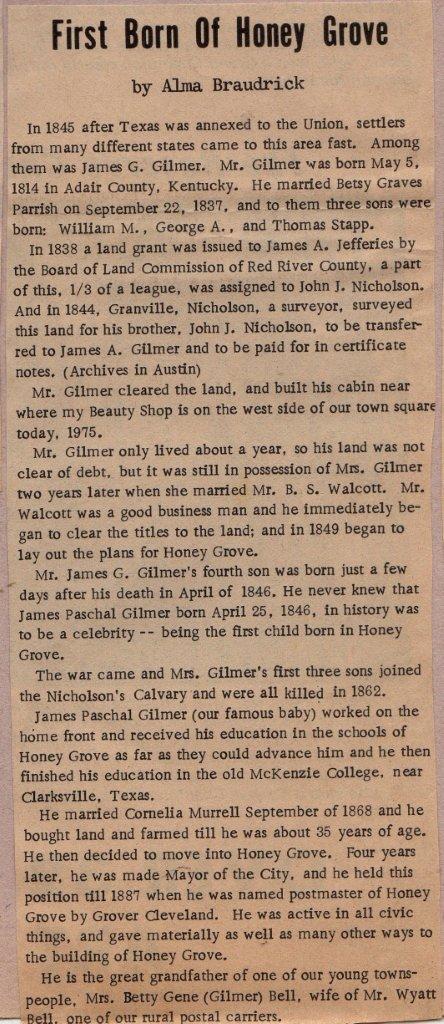 First Born Of Honey Grove

by Alma Braudrick

In 1845 after Texas was annexed to the Union, settlers from many different states came to this area fast. Among them was James G. Gilmer. Mr. Gilmer was born May 5, 1814 in Adair County, Kentucky. He married Betsy Graves Parrish on September 22, 1837, and to them three sons were born: William M., George A., and Thomas Stapp.

In 1838 a land grant was issued to James A. Jefferies by the Board of Land Commission of Red River County, a part of this, 1/3 of a league, was assigned to John J. Nicholson. And in 1844, Granville, Nicholson, a surveyor, surveyed this land for his brother, John J. Nicholson, to be transferred to James A. Gilmer and to be paid for in certificate notes. (Archives in Austin)

Mr. Gilmer cleared the land, and built his cabin near where my Beauty Shop is on the west side of our town square today, 1975.

Mr. Gilmer only lived about a year, so his land was not clear of debt, but it was still in possession of Mrs. Gilmer two years later when she married Mr. B. S. Walcott. Mr. Walcott was a good business man and he immediately began to clear the titles to the land; and in 1849 began to lay out the plans for Honey Grove.

Mr. James G. Gilmer's fourth son was born just a few days after his death in April of 1846. He never knew that James Paschal Gilmer born April 25, 1846, in history was to be a celebrity -- being the first child born in Honey Grove.

The war came and Mrs. Gilmer's first three sons joined the Nicholson's Calvary and were all killed in 1862.

James Paschal Gilmer (our famous baby) worked on the home front and received his education in the schools of Honey Grove as far as they could advance him and he then finished his education in the old McKenzie College, near Clarksville, Texas.

He married Cornelia Murrell September of 1868 and he bought land and farmed till he was about 35 years of age. He then decided to move into Honey Grove. Four years later, he was made Mayor of the City, and he held this position till 1887 when he was named postmaster of Honey Grove by Grover Cleveland. He was active in all civic things, and gave materially as well as many other ways to the building of Honey Grove.

He is the great grandfather of one of our young townspeople, Mrs. Betty Gene (Gilmer) Bell, wife of Mr. Wyatt Bell, one of our rural postal carriers.